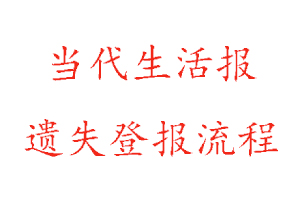 当代生活报
遗失登报流程